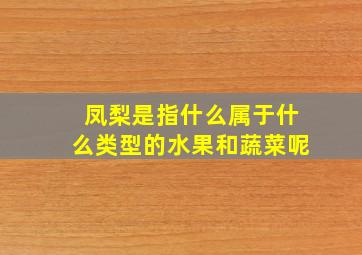 凤梨是指什么属于什么类型的水果和蔬菜呢